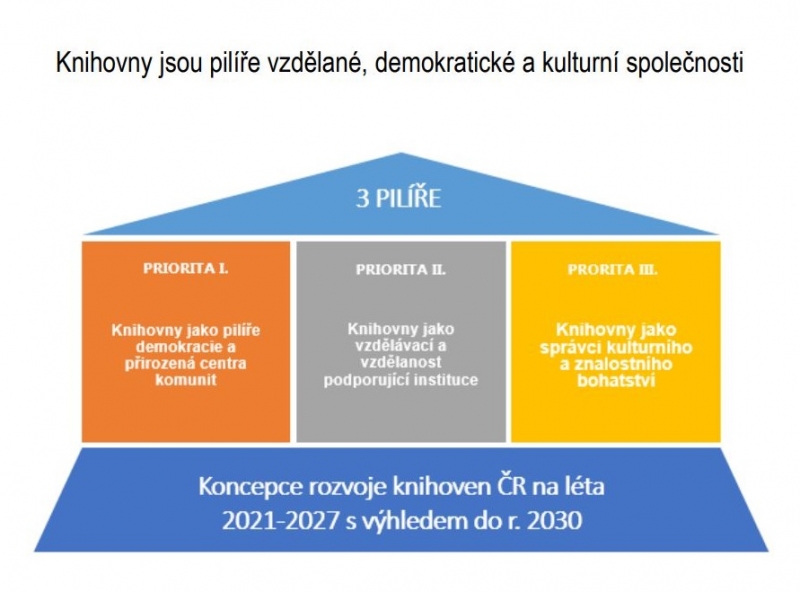 Knihovny jsou pilíře vzdělané, demokratické a kulturní společnosti

3 PILÍŘE

PRIORITA I.

Knihovny jako pilíře demokracie a přirozená centra komunit

PRIORITA II.

Knihovny jako vzdělávací a vzdělanost podporující instituce

PRORITA III.

Knihovny jako správci kulturního a znalostního bohatství

Koncepce rozvoje knihoven ČR na léta 2021-2027 s výhledem do r. 2030